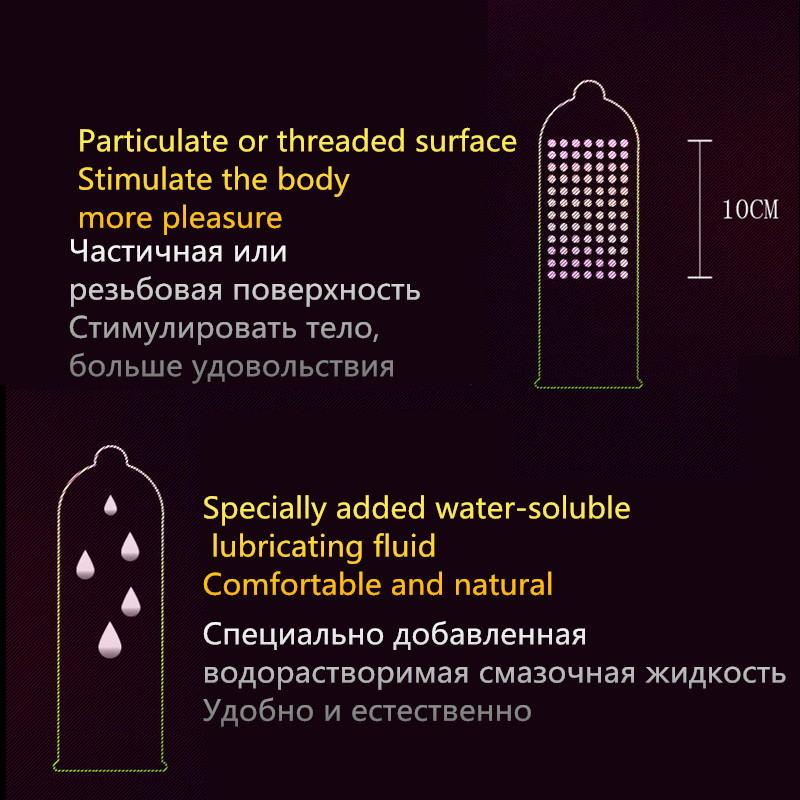 Particulate or threaded surface
Stimulate the body
more pleasure

Частичная или
резьбовая поверхность
Стимулировать тело,
больше удовольствия

10CM

Specially added water-soluble
lubricating fluid
Comfortable and natural

Специально добавленная
водорастворимая смазочная жидкость
Удобно и естественно